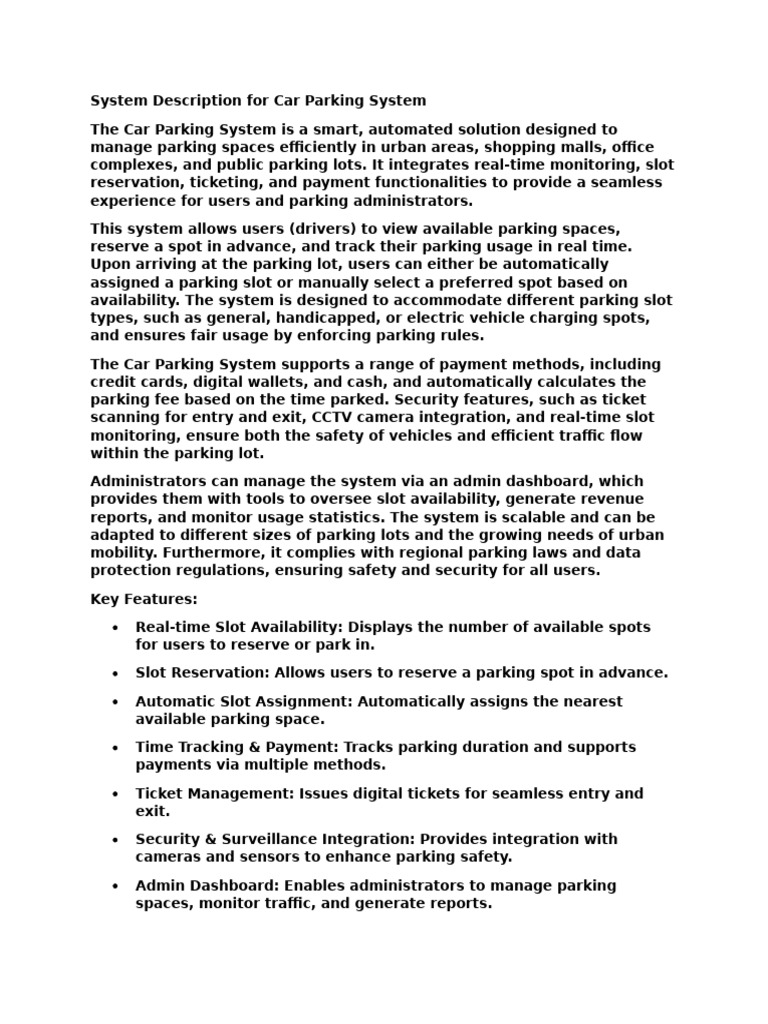 System Description for Car Parking System

The Car Parking System is a smart, automated solution designed to manage parking spaces efficiently in urban areas, shopping malls, office complexes, and public parking lots. It integrates real-time monitoring, slot reservation, ticketing, and payment functionalities to provide a seamless experience for users and parking administrators.

This system allows users (drivers) to view available parking spaces, reserve a spot in advance, and track their parking usage in real time. Upon arriving at the parking lot, users can either be automatically assigned a parking slot or manually select a preferred spot based on availability. The system is designed to accommodate different parking slot types, such as general, handicapped, or electric vehicle charging spots, and ensures fair usage by enforcing parking rules.

The Car Parking System supports a range of payment methods, including credit cards, digital wallets, and cash, and automatically calculates the parking fee based on the time parked. Security features, such as ticket scanning for entry and exit, CCTV camera integration, and real-time slot monitoring, ensure both the safety of vehicles and efficient traffic flow within the parking lot.

Administrators can manage the system via an admin dashboard, which provides them with tools to oversee slot availability, generate revenue reports, and monitor usage statistics. The system is scalable and can be adapted to different sizes of parking lots and the growing needs of urban mobility. Furthermore, it complies with regional parking laws and data protection regulations, ensuring safety and security for all users.

Key Features:

• Real-time Slot Availability: Displays the number of available spots for users to reserve or park in.

• Slot Reservation: Allows users to reserve a parking spot in advance.

• Automatic Slot Assignment: Automatically assigns the nearest available parking space.

• Time Tracking & Payment: Tracks parking duration and supports payments via multiple methods.

• Ticket Management: Issues digital tickets for seamless entry and exit.

• Security & Surveillance Integration: Provides integration with cameras and sensors to enhance parking safety.

• Admin Dashboard: Enables administrators to manage parking spaces, monitor traffic, and generate reports.